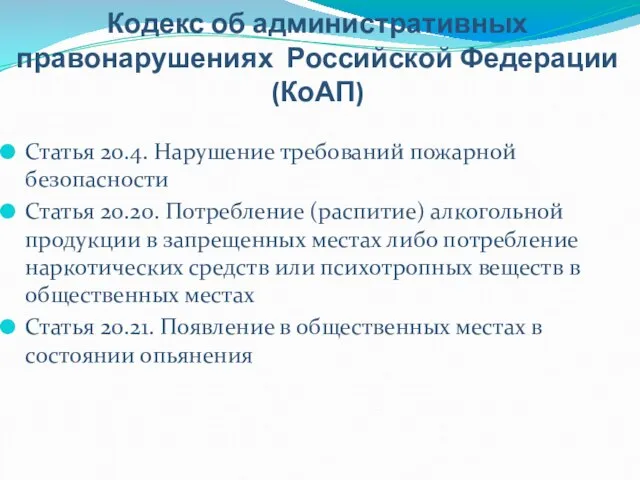 Кодекс об административных правонарушениях Российской Федерации (КоАП)

Статья 20.4. Нарушение требований пожарной безопасности

Статья 20.20. Потребление (распитие) алкогольной продукции в запрещенных местах либо потребление наркотических средств или психотропных веществ в общественных местах

Статья 20.21. Появление в общественных местах в состоянии опьянения